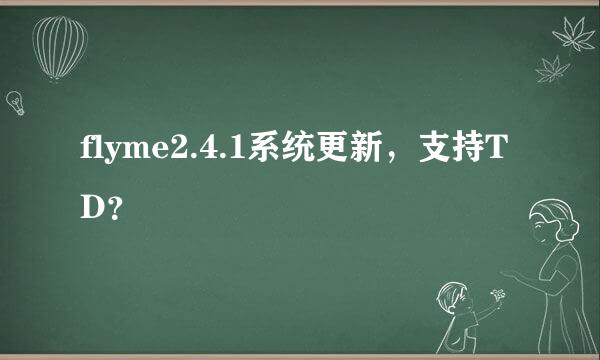 flyme2.4.1系统更新，支持TD？